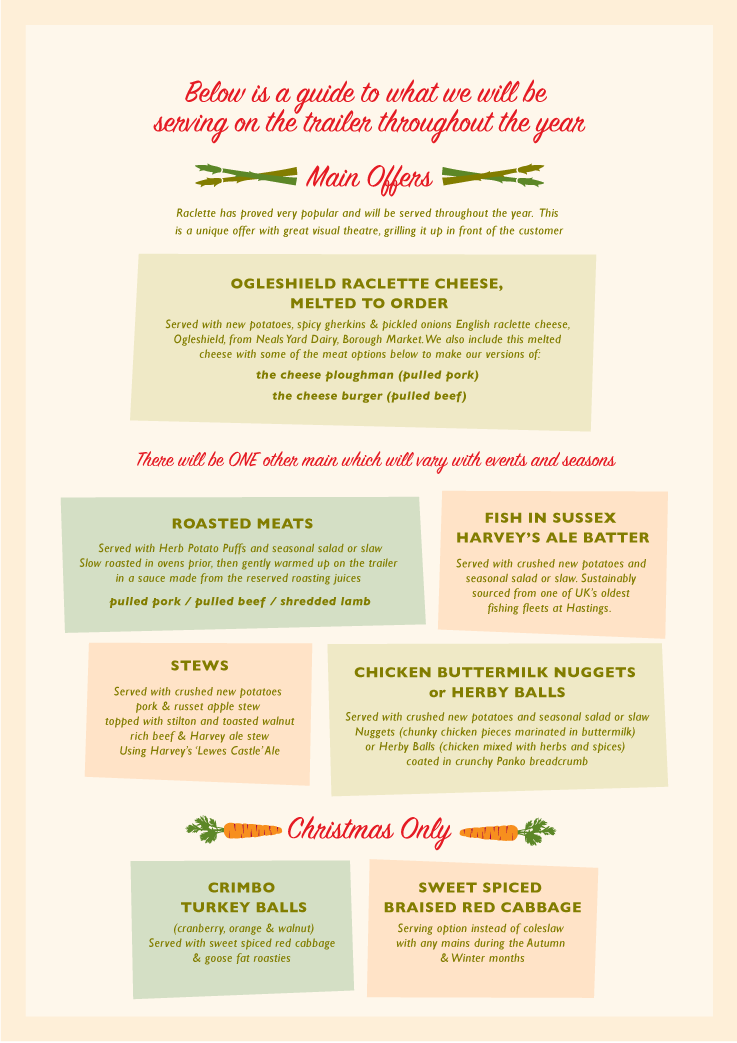 Below is a guide to what we will be serving on the trailer throughout the year

Main Offers

Raclette has proved very popular and will be served throughout the year. This is a unique offer with great visual theatre, grilling it up in front of the customer

OGLESHIELD RACLETTE CHEESE, MELTED TO ORDER

Served with new potatoes, spicy gherkins & pickled onions English raclette cheese, Ogleshield, from Neals Yard Dairy, Borough Market. We also include this melted cheese with some of the meat options below to make our versions of:

the cheese ploughman (pulled pork)

the cheese burger (pulled beef)

There will be ONE other main which will vary with events and seasons

ROASTED MEATS

Served with Herb Potato Puffs and seasonal salad or slaw Slow roasted in ovens prior, then gently warmed up on the trailer in a sauce made from the reserved roasting juices

pulled pork / pulled beef / shredded lamb

FISH IN SUSSEX HARVEY'S ALE BATTER

Served with crushed new potatoes and seasonal salad or slaw. Sustainably sourced from one of UK's oldest fishing fleets at Hastings.

STEWS

Served with crushed new potatoes
pork & russet apple stew
topped with stilton and toasted walnut
rich beef & Harvey ale stew
Using Harvey's 'Lewes Castle' Ale

CHICKEN BUTTERMILK NUGGETS or HERBY BALLS

Served with crushed new potatoes and seasonal salad or slaw
Nuggets (chunky chicken pieces marinated in buttermilk)
or Herby Balls (chicken mixed with herbs and spices)
coated in crunchy Panko breadcrumb

Christmas Only

CRIMBO TURKEY BALLS

(cranberry, orange & walnut)
Served with sweet spiced red cabbage
& goose fat roasties

SWEET SPICED BRAISED RED CABBAGE

Serving option instead of coleslaw with any mains during the Autumn & Winter months